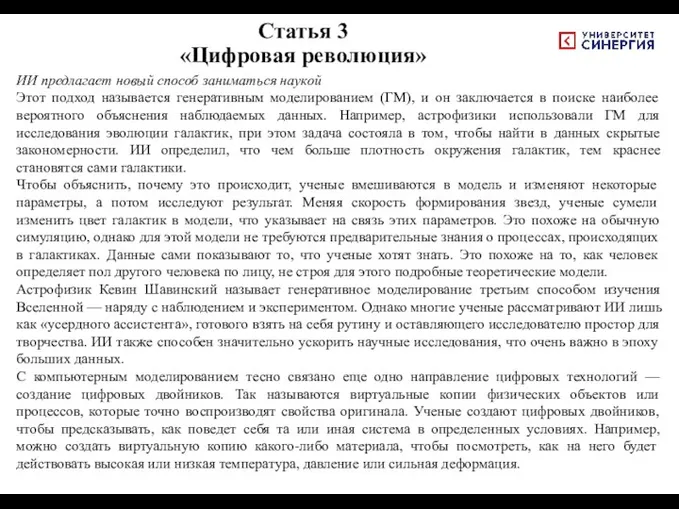 Статья 3
«Цифровая революция»

УНИВЕРСИТЕТ СИНЕРГИЯ

ИИ предлагает новый способ заниматься наукой
Этот подход называется генеративным моделированием (ГМ), и он заключается в поиске наиболее вероятного объяснения наблюдаемых данных. Например, астрофизики использовали ГМ для исследования эволюции галактик, при этом задача состояла в том, чтобы найти в данных скрытые закономерности. ИИ определил, что чем больше плотность окружения галактик, тем краснее становятся сами галактики.
Чтобы объяснить, почему это происходит, ученые вмешиваются в модель и изменяют некоторые параметры, а потом исследуют результат. Меняя скорость формирования звезд, ученые сумели изменить цвет галактик в модели, что указывает на связь этих параметров. Это похоже на обычную симуляцию, однако для этой модели не требуются предварительные знания о процессах, происходящих в галактиках. Данные сами показывают то, что ученые хотят знать. Это похоже на то, как человек определяет пол другого человека по лицу, не строя для этого подробные теоретические модели.
Астрофизик Кевин Шавинский называет генеративное моделирование третьим способом изучения Вселенной — наряду с наблюдением и экспериментом. Однако многие ученые рассматривают ИИ лишь как «усердного ассистента», готового взять на себя рутину и оставляющего исследователю простор для творчества. ИИ также способен значительно ускорить научные исследования, что очень важно в эпоху больших данных.
С компьютерным моделированием тесно связано еще одно направление цифровых технологий — создание цифровых двойников. Так называются виртуальные копии физических объектов или процессов, которые точно воспроизводят свойства оригинала. Ученые создают цифровых двойников, чтобы предсказывать, как поведет себя та или иная система в определенных условиях. Например, можно создать виртуальную копию какого-либо материала, чтобы посмотреть, как на него будет действовать высокая или низкая температура, давление или сильная деформация.